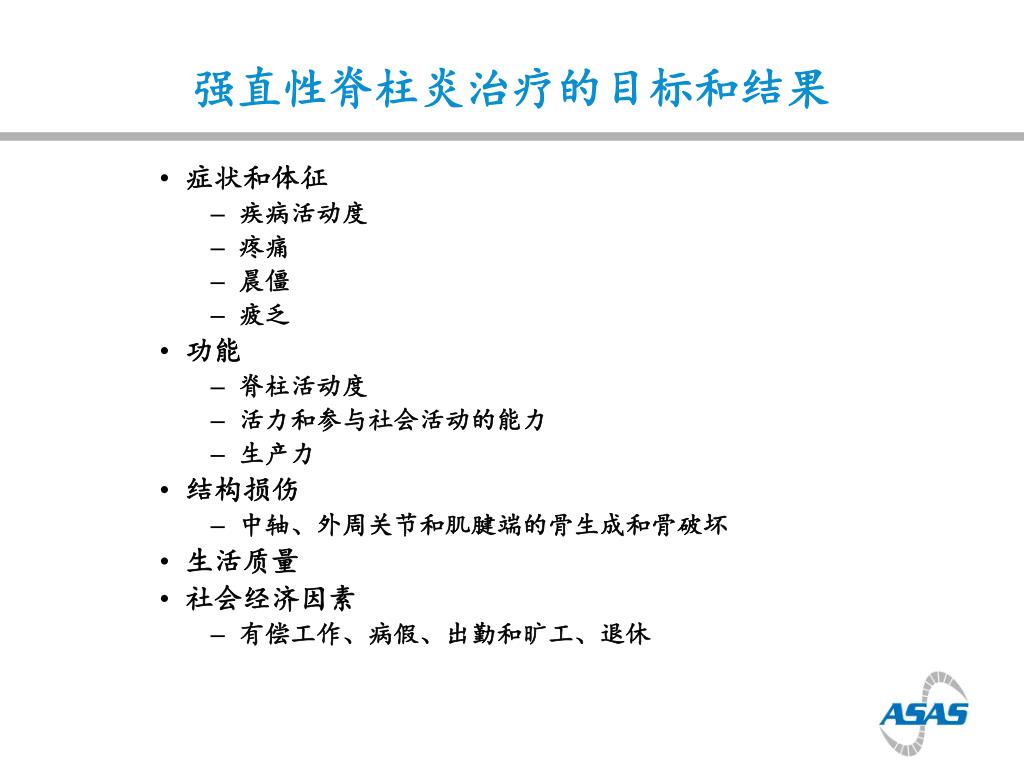 强直性脊柱炎治疗的目标和结果

• 症状和体征
  – 疾病活动度
  – 疼痛
  – 晨僵
  – 疲乏
• 功能
  – 脊柱活动度
  – 活力和参与社会活动的能力
  – 生产力
• 结构损伤
  – 中轴、外周关节和肌腱端的骨生成和骨破坏
• 生活质量
• 社会经济因素
  – 有偿工作、病假、出勤和旷工、退休

ASAS